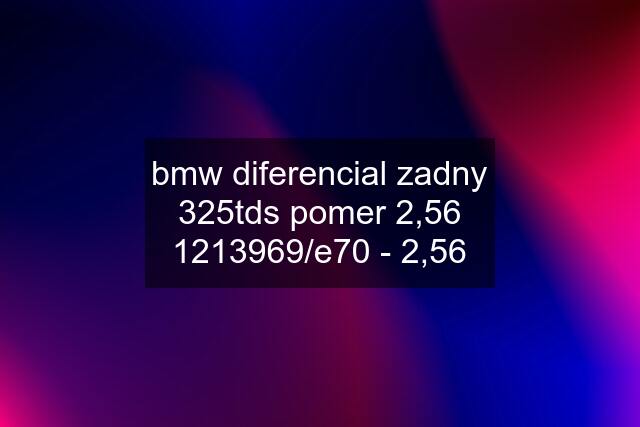 bmw diferencial zadny 325tds pomer 2,56 1213969/e70 - 2,56